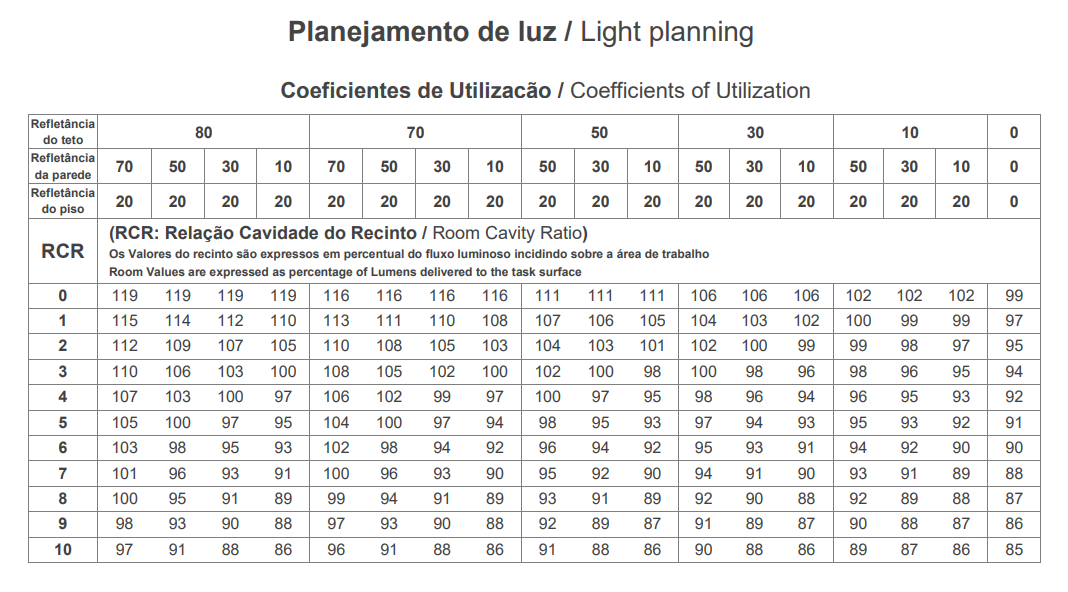 Planejamento de luz / Light planning

Coeficientes de Utilizacão / Coefficients of Utilization

| Refletância do teto | 80 | | | | 70 | | | | 50 | | | 30 | | | 10 | | | 0 |
|---|---|---|---|---|---|---|---|---|---|---|---|---|---|---|---|---|---|---|
| Refletância da parede | 70 | 50 | 30 | 10 | 70 | 50 | 30 | 10 | 50 | 30 | 10 | 50 | 30 | 10 | 50 | 30 | 10 | 0 |
| Refletância do piso | 20 | 20 | 20 | 20 | 20 | 20 | 20 | 20 | 20 | 20 | 20 | 20 | 20 | 20 | 20 | 20 | 20 | 0 |
| RCR | (RCR: Relação Cavidade do Recinto / Room Cavity Ratio) Os Valores do recinto são expressos em percentual do fluxo luminoso incidindo sobre a área de trabalho Room Values are expressed as percentage of Lumens delivered to the task surface | | | | | | | | | | | | | | | | | |
| 0 | 119 | 119 | 119 | 119 | 116 | 116 | 116 | 116 | 111 | 111 | 111 | 106 | 106 | 106 | 102 | 102 | 102 | 99 |
| 1 | 115 | 114 | 112 | 110 | 113 | 111 | 110 | 108 | 107 | 106 | 105 | 104 | 103 | 102 | 100 | 99 | 99 | 97 |
| 2 | 112 | 109 | 107 | 105 | 110 | 108 | 105 | 103 | 104 | 103 | 101 | 102 | 100 | 99 | 99 | 98 | 97 | 95 |
| 3 | 110 | 106 | 103 | 100 | 108 | 105 | 102 | 100 | 102 | 100 | 98 | 100 | 98 | 96 | 98 | 96 | 95 | 94 |
| 4 | 107 | 103 | 100 | 97 | 106 | 102 | 99 | 97 | 100 | 97 | 95 | 98 | 96 | 94 | 96 | 95 | 93 | 92 |
| 5 | 105 | 100 | 97 | 95 | 104 | 100 | 97 | 94 | 98 | 95 | 93 | 97 | 94 | 93 | 95 | 93 | 92 | 91 |
| 6 | 103 | 98 | 95 | 93 | 102 | 98 | 94 | 92 | 96 | 94 | 92 | 95 | 93 | 91 | 94 | 92 | 90 | 90 |
| 7 | 101 | 96 | 93 | 91 | 100 | 96 | 93 | 90 | 95 | 92 | 90 | 94 | 91 | 90 | 93 | 91 | 89 | 88 |
| 8 | 100 | 95 | 91 | 89 | 99 | 94 | 91 | 89 | 93 | 91 | 89 | 92 | 90 | 88 | 92 | 89 | 88 | 87 |
| 9 | 98 | 93 | 90 | 88 | 97 | 93 | 90 | 88 | 92 | 89 | 87 | 91 | 89 | 87 | 90 | 88 | 87 | 86 |
| 10 | 97 | 91 | 88 | 86 | 96 | 91 | 88 | 86 | 91 | 88 | 86 | 90 | 88 | 86 | 89 | 87 | 86 | 85 |